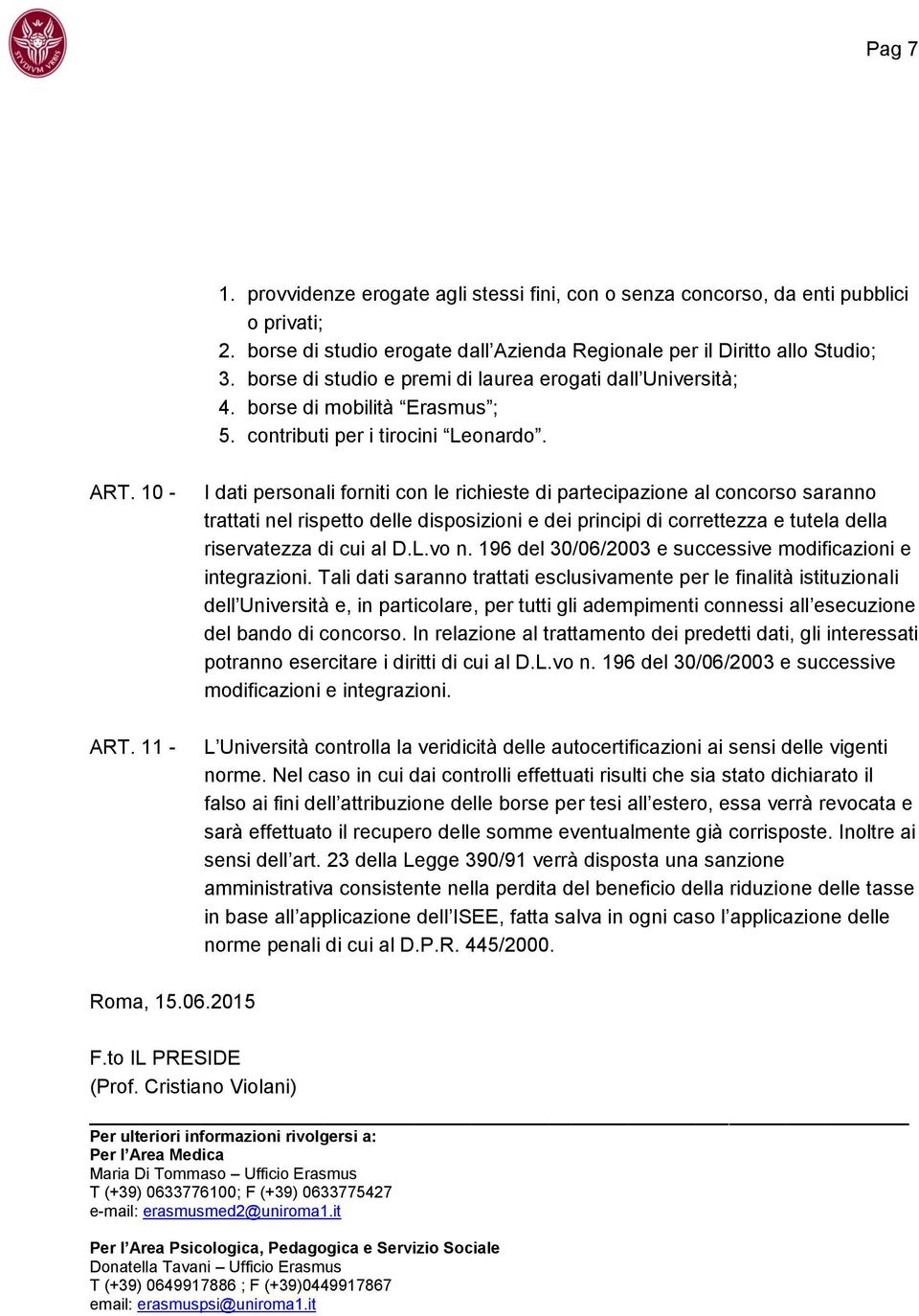 STVDIVM VRBIS

Pag 7

1. provvidenze erogate agli stessi fini, con o senza concorso, da enti pubblici o privati;
2. borse di studio erogate dall’Azienda Regionale per il Diritto allo Studio;
3. borse di studio e premi di laurea erogati dall’Università;
4. borse di mobilità “Erasmus”;
5. contributi per i tirocini “Leonardo”.

ART. 10 - I dati personali forniti con le richieste di partecipazione al concorso saranno trattati nel rispetto delle disposizioni e dei principi di correttezza e tutela della riservatezza di cui al D.L.vo n. 196 del 30/06/2003 e successive modificazioni e integrazioni. Tali dati saranno trattati esclusivamente per le finalità istituzionali dell’Università e, in particolare, per tutti gli adempimenti connessi all’esecuzione del bando di concorso. In relazione al trattamento dei predetti dati, gli interessati potranno esercitare i diritti di cui al D.L.vo n. 196 del 30/06/2003 e successive modificazioni e integrazioni.

ART. 11 - L’Università controlla la veridicità delle autocertificazioni ai sensi delle vigenti norme. Nel caso in cui dai controlli effettuati risulti che sia stato dichiarato il falso ai fini dell’attribuzione delle borse per tesi all’estero, essa verrà revocata e sarà effettuato il recupero delle somme eventualmente già corrisposte. Inoltre ai sensi dell’art. 23 della Legge 390/91 verrà disposta una sanzione amministrativa consistente nella perdita del beneficio della riduzione delle tasse in base all’applicazione dell’ISEE, fatta salva in ogni caso l’applicazione delle norme penali di cui al D.P.R. 445/2000.

Roma, 15.06.2015

F.to IL PRESIDE
(Prof. Cristiano Violani)

Per ulteriori informazioni rivolgersi a:
Per l’Area Medica
Maria Di Tommaso – Ufficio Erasmus
T (+39) 0633776100; F (+39) 0633775427
e-mail: erasmusmed2@uniroma1.it

Per l’Area Psicologica, Pedagogica e Servizio Sociale
Donatella Tavani – Ufficio Erasmus
T (+39) 0649917886 ; F (+39)0449917867
email: erasmuspsi@uniroma1.it